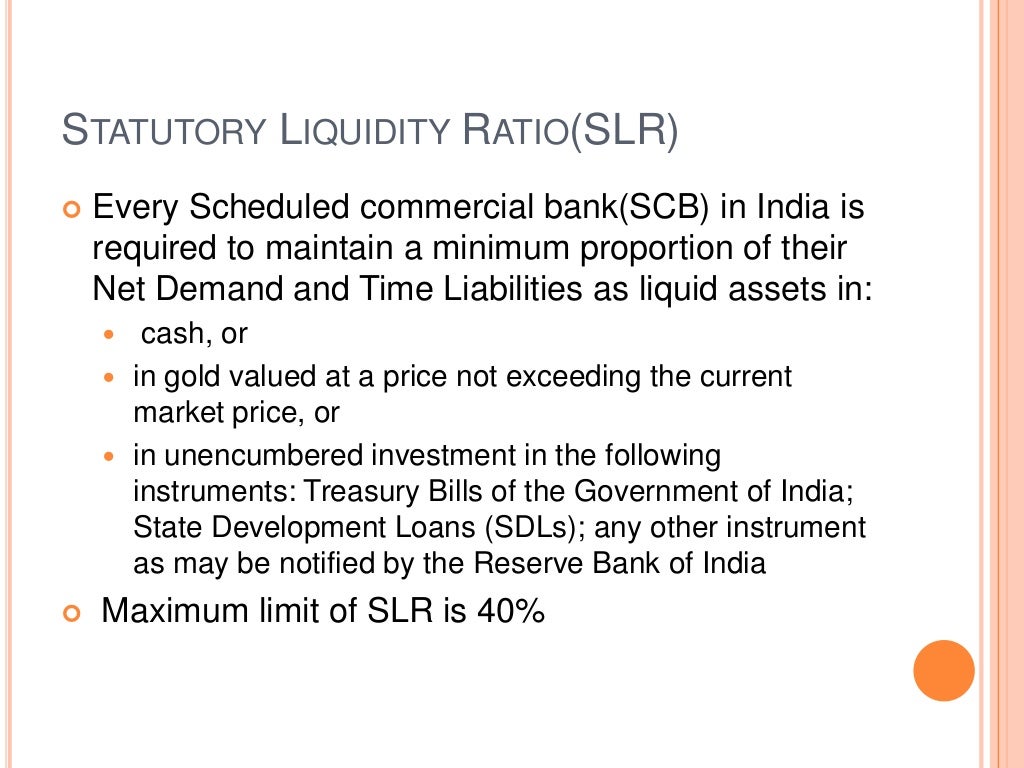 STATUTORY LIQUIDITY RATIO(SLR)

Every Scheduled commercial bank(SCB) in India is required to maintain a minimum proportion of their Net Demand and Time Liabilities as liquid assets in:

cash, or

in gold valued at a price not exceeding the current market price, or

in unencumbered investment in the following instruments: Treasury Bills of the Government of India; State Development Loans (SDLs); any other instrument as may be notified by the Reserve Bank of India

Maximum limit of SLR is 40%